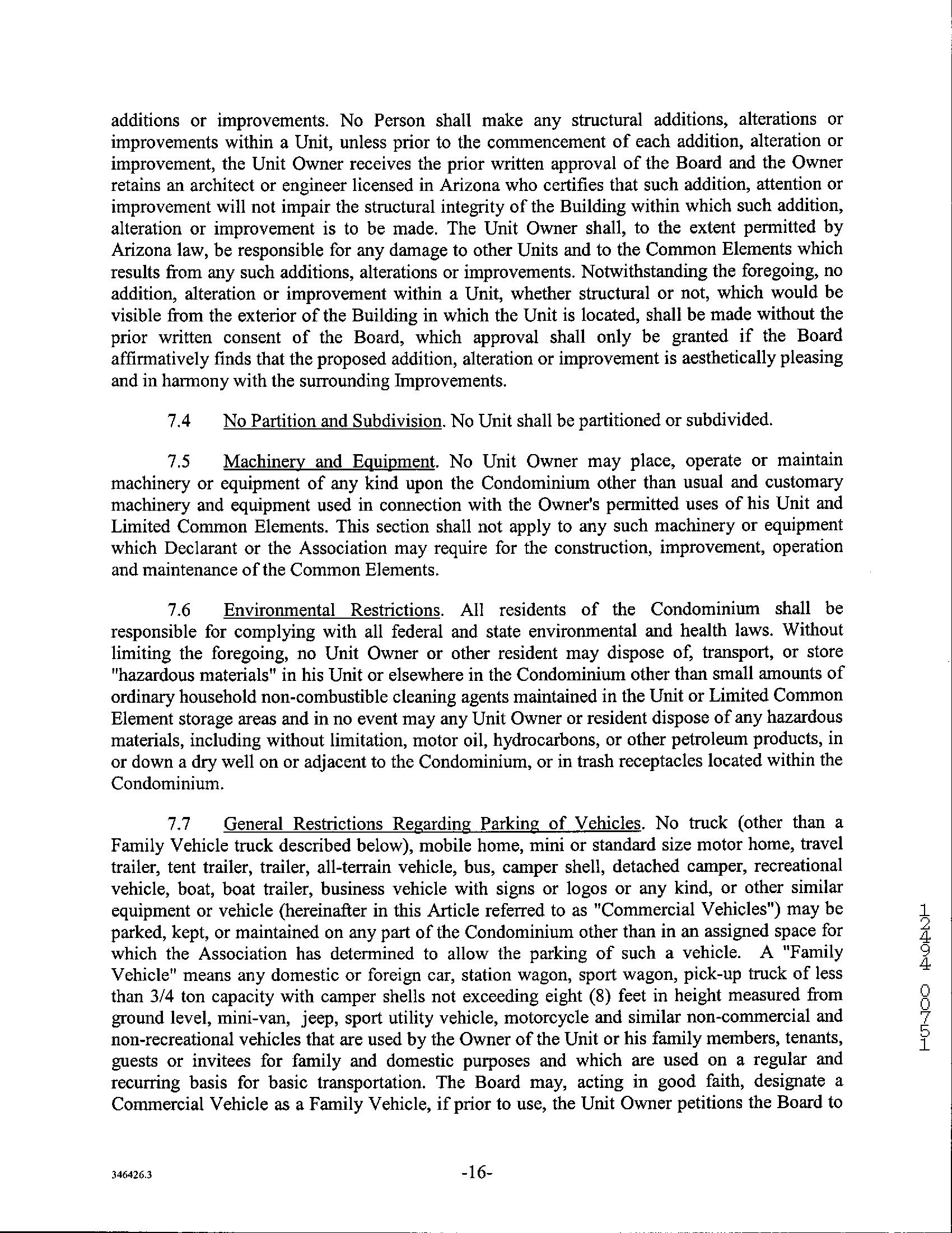 additions or improvements. No Person shall make any structural additions, alterations or improvements within a Unit, unless prior to the commencement of each addition, alteration or improvement, the Unit Owner receives the prior written approval of the Board and the Owner retains an architect or engineer licensed in Arizona who certifies that such addition, attention or improvement will not impair the structural integrity of the Building within which such addition, alteration or improvement is to be made. The Unit Owner shall, to the extent permitted by Arizona law, be responsible for any damage to other Units and to the Common Elements which results from any such additions, alterations or improvements. Notwithstanding the foregoing, no addition, alteration or improvement within a Unit, whether structural or not, which would be visible from the exterior of the Building in which the Unit is located, shall be made without the prior written consent of the Board, which approval shall only be granted if the Board affirmatively finds that the proposed addition, alteration or improvement is aesthetically pleasing and in harmony with the surrounding Improvements.

7.4 No Partition and Subdivision. No Unit shall be partitioned or subdivided.

7.5 Machinery and Equipment. No Unit Owner may place, operate or maintain machinery or equipment of any kind upon the Condominium other than usual and customary machinery and equipment used in connection with the Owner's permitted uses of his Unit and Limited Common Elements. This section shall not apply to any such machinery or equipment which Declarant or the Association may require for the construction, improvement, operation and maintenance of the Common Elements.

7.6 Environmental Restrictions. All residents of the Condominium shall be responsible for complying with all federal and state environmental and health laws. Without limiting the foregoing, no Unit Owner or other resident may dispose of, transport, or store "hazardous materials" in his Unit or elsewhere in the Condominium other than small amounts of ordinary household non-combustible cleaning agents maintained in the Unit or Limited Common Element storage areas and in no event may any Unit Owner or resident dispose of any hazardous materials, including without limitation, motor oil, hydrocarbons, or other petroleum products, in or down a dry well on or adjacent to the Condominium, or in trash receptacles located within the Condominium.

7.7 General Restrictions Regarding Parking of Vehicles. No truck (other than a Family Vehicle truck described below), mobile home, mini or standard size motor home, travel trailer, tent trailer, trailer, all-terrain vehicle, bus, camper shell, detached camper, recreational vehicle, boat, boat trailer, business vehicle with signs or logos or any kind, or other similar equipment or vehicle (hereinafter in this Article referred to as "Commercial Vehicles") may be parked, kept, or maintained on any part of the Condominium other than in an assigned space for which the Association has determined to allow the parking of such a vehicle. A "Family Vehicle" means any domestic or foreign car, station wagon, sport wagon, pick-up truck of less than 3/4 ton capacity with camper shells not exceeding eight (8) feet in height measured from ground level, mini-van, jeep, sport utility vehicle, motorcycle and similar non-commercial and non-recreational vehicles that are used by the Owner of the Unit or his family members, tenants, guests or invitees for family and domestic purposes and which are used on a regular and recurring basis for basic transportation. The Board may, acting in good faith, designate a Commercial Vehicle as a Family Vehicle, if prior to use, the Unit Owner petitions the Board to

12494 00751

346426.3 -16-